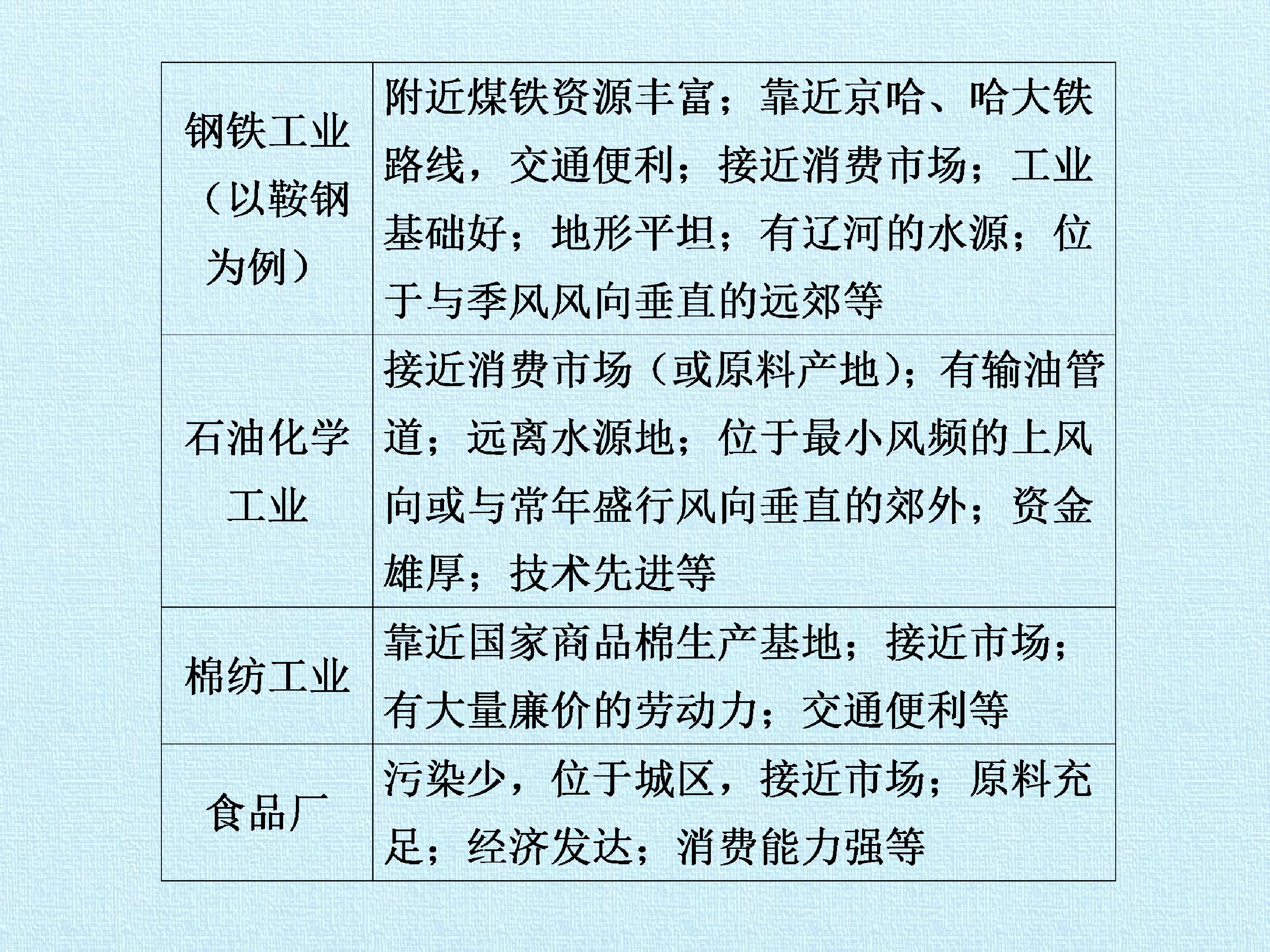 | 钢铁工业（以鞍钢为例） | 附近煤铁资源丰富；靠近京哈、哈大铁路线，交通便利；接近消费市场；工业基础好；地形平坦；有辽河的水源；位于与季风风向垂直的远郊等 |
|---|---|
| 石油化学工业 | 接近消费市场（或原料产地）；有输油管道；远离水源地；位于最小风频的上风向或与常年盛行风向垂直的郊外；资金雄厚；技术先进等 |
| 棉纺工业 | 靠近国家商品棉生产基地；接近市场；有大量廉价的劳动力；交通便利等 |
| 食品厂 | 污染少，位于城区，接近市场；原料充足；经济发达；消费能力强等 |